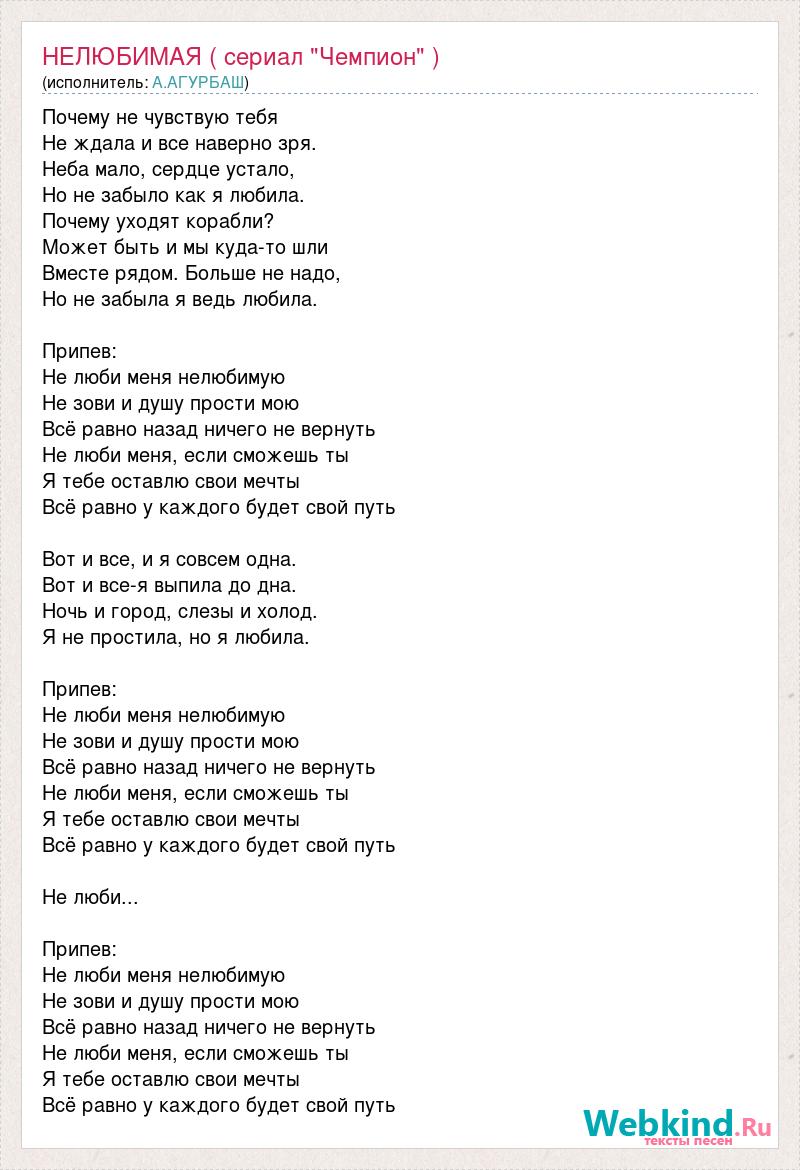 НЕЛЮБИМАЯ ( сериал "Чемпион" )
(исполнитель: А.АГУРБАШ)

Почему не чувствую тебя
Не ждала и все наверно зря.
Неба мало, сердце устало,
Но не забыло как я любила.
Почему уходят корабли?
Может быть и мы куда-то шли
Вместе рядом. Больше не надо,
Но не забыла я ведь любила.

Припев:
Не люби меня нелюбимую
Не зови и душу прости мою
Всё равно назад ничего не вернуть
Не люби меня, если сможешь ты
Я тебе оставлю свои мечты
Всё равно у каждого будет свой путь

Вот и все, и я совсем одна.
Вот и все-я выпила до дна.
Ночь и город, слезы и холод.
Я не простила, но я любила.

Припев:
Не люби меня нелюбимую
Не зови и душу прости мою
Всё равно назад ничего не вернуть
Не люби меня, если сможешь ты
Я тебе оставлю свои мечты
Всё равно у каждого будет свой путь

Не люби...

Припев:
Не люби меня нелюбимую
Не зови и душу прости мою
Всё равно назад ничего не вернуть
Не люби меня, если сможешь ты
Я тебе оставлю свои мечты
Всё равно у каждого будет свой путь

Webkind.Ru
тексты песен